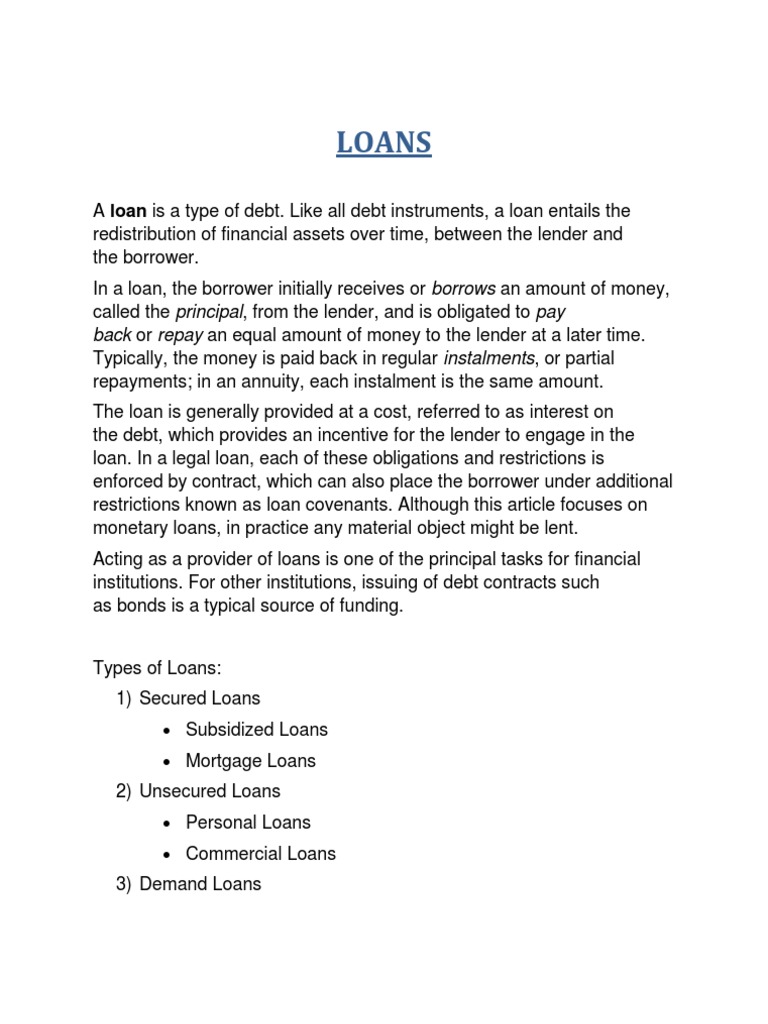 LOANS

A loan is a type of debt. Like all debt instruments, a loan entails the redistribution of financial assets over time, between the lender and the borrower.

In a loan, the borrower initially receives or borrows an amount of money, called the principal, from the lender, and is obligated to pay back or repay an equal amount of money to the lender at a later time. Typically, the money is paid back in regular instalments, or partial repayments; in an annuity, each instalment is the same amount.

The loan is generally provided at a cost, referred to as interest on the debt, which provides an incentive for the lender to engage in the loan. In a legal loan, each of these obligations and restrictions is enforced by contract, which can also place the borrower under additional restrictions known as loan covenants. Although this article focuses on monetary loans, in practice any material object might be lent.

Acting as a provider of loans is one of the principal tasks for financial institutions. For other institutions, issuing of debt contracts such as bonds is a typical source of funding.

Types of Loans:
1) Secured Loans
• Subsidized Loans
• Mortgage Loans
2) Unsecured Loans
• Personal Loans
• Commercial Loans
3) Demand Loans